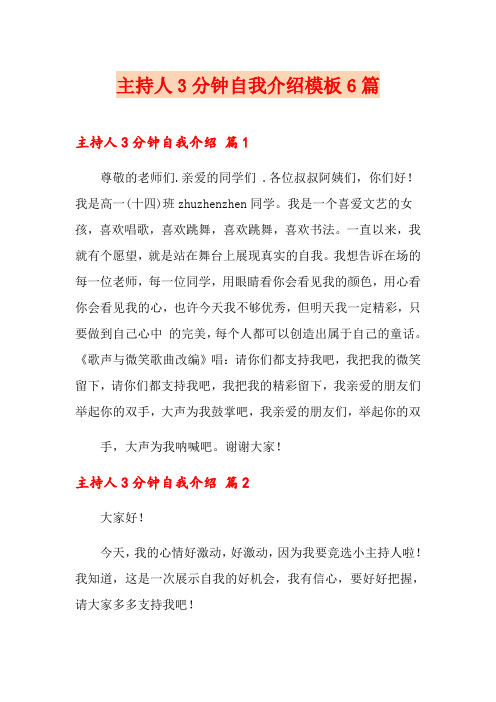 主持人3分钟自我介绍模板6篇

主持人3分钟自我介绍 篇1

尊敬的老师们.亲爱的同学们 .各位叔叔阿姨们，你们好！我是高一(十四)班 zhuzhenzhen 同学。我是一个喜爱文艺的女孩，喜欢唱歌，喜欢跳舞，喜欢跳舞，喜欢书法。一直以来，我就有个愿望，就是站在舞台上展现真实的自我。我想告诉在场的每一位老师，每一位同学，用眼睛看你会看见我的颜色，用心看你会看见我的心，也许今天我不够优秀，但明天我一定精彩，只要做到自己心中 的完美，每个人都可以创造出属于自己的童话。《歌声与微笑歌曲改编》唱：请你们都支持我吧，我把我的微笑留下，请你们都支持我吧，我把我的精彩留下，我亲爱的朋友们举起你的双手，大声为我鼓掌吧，我亲爱的朋友们，举起你的双

手，大声为我呐喊吧。谢谢大家！

主持人3分钟自我介绍 篇2

大家好！

今天，我的心情好激动，好激动，因为我要竞选小主持人啦！我知道，这是一次展示自我的好机会，我有信心，要好好把握，请大家多多支持我吧！